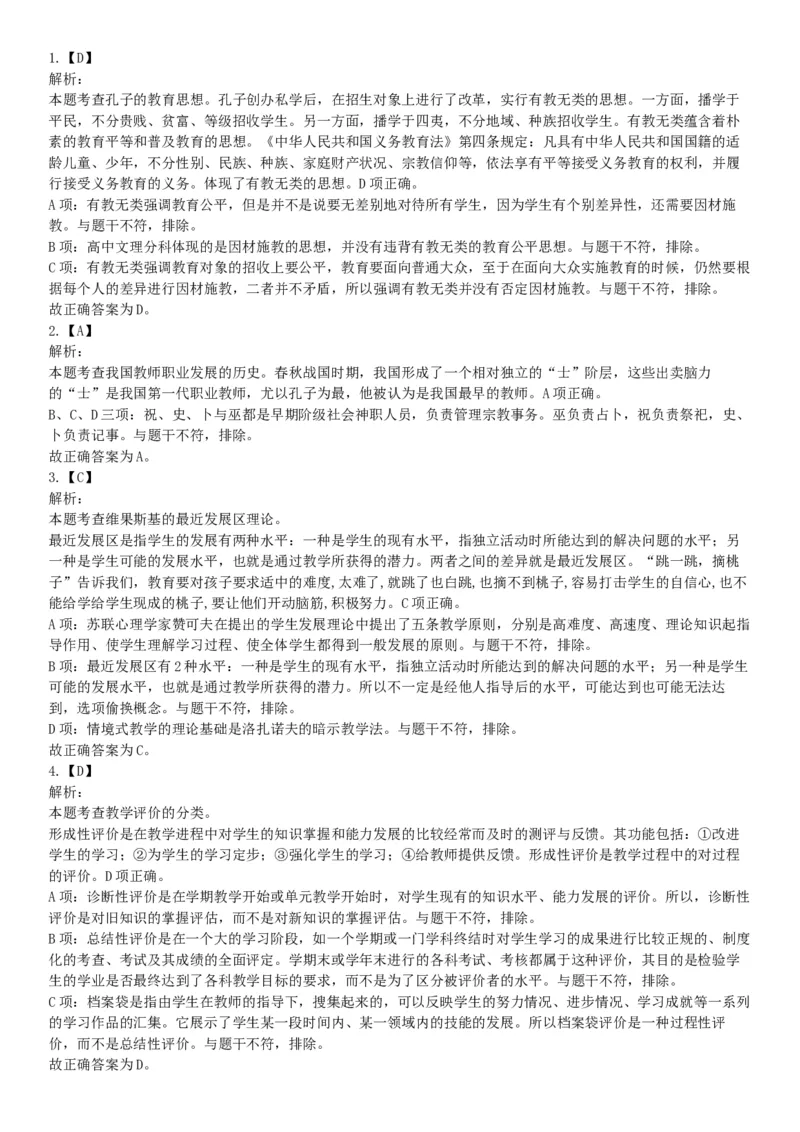 1.【D】
解析:
本题考查孔子的教育思想。孔子创办私学后，在招生对象上进行了改革，实行有教无类的思想。一方面，播学于平民，不分贵贱、贫富、等级招收学生。另一方面，播学于四夷，不分地域、种族招收学生。有教无类蕴含着朴素的教育平等和普及教育的思想。《中华人民共和国义务教育法》第四条规定：凡具有中华人民共和国国籍的适龄儿童、少年，不分性别、民族、种族、家庭财产状况、宗教信仰等，依法享有平等接受义务教育的权利，并履行接受义务教育的义务。体现了有教无类的思想。D项正确。
A项：有教无类强调教育公平，但是并不是说要无差别地对待所有学生，因为学生有个别差异性，还需要因材施教。与题干不符，排除。
B项：高中文理分科体现的是因材施教的思想，并没有违背有教无类的教育公平思想。与题干不符，排除。
C项：有教无类强调教育对象的招收上要公平，教育要面向普通大众，至于在面向大众实施教育的时候，仍然要根据每个人的差异进行因材施教，二者并不矛盾，所以强调有教无类并没有否定因材施教。与题干不符，排除。
故正确答案为D。
2.【A】
解析:
本题考查我国教师职业发展的历史。春秋战国时期，我国形成了一个相对独立的“士”阶层，这些出卖脑力的“士”是我国第一代职业教师，尤以孔子为最，他被认为是我国最早的教师。A项正确。
B、C、D三项：祝、史、卜与巫都是早期阶级社会神职人员，负责管理宗教事务。巫负责占卜，祝负责祭祀，史、卜负责记事。与题干不符，排除。
故正确答案为A。
3.【C】
解析:
本题考查维果斯基的最近发展区理论。
最近发展区是指学生的发展有两种水平：一种是学生的现有水平，指独立活动时所能达到的解决问题的水平；另一种是学生可能的发展水平，也就是通过教学所获得的潜力。两者之间的差异就是最近发展区。“跳一跳，摘桃子”告诉我们，教育要对孩子要求适中的难度,太难了,就跳了也白跳,也摘不到桃子,容易打击学生的自信心,也不能给学给学生现成的桃子,要让他们开动脑筋,积极努力。C项正确。
A项：苏联心理学家赞可夫在提出的学生发展理论中提出了五条教学原则，分别是高难度、高速度、理论知识起指导作用、使学生理解学习过程、使全体学生都得到一般发展的原则。与题干不符，排除。
B项：最近发展区有2种水平：一种是学生的现有水平，指独立活动时所能达到的解决问题的水平；另一种是学生可能的发展水平，也就是通过教学所获得的潜力。所以不一定是经他人指导后的水平，可能达到也可能无法达到，选项偷换概念。与题干不符，排除。
D项：情境式教学的理论基础是洛扎诺夫的暗示教学法。与题干不符，排除。
故正确答案为C。
4.【D】
解析:
本题考查教学评价的分类。
形成性评价是在教学进程中对学生的知识掌握和能力发展的比较经常而及时的测评与反馈。其功能包括：①改进学生的学习；②为学生的学习定步；③强化学生的学习；④给教师提供反馈。形成性评价是教学过程中的对过程的评价。D项正确。
A项：诊断性评价是在学期教学开始或单元教学开始时，对学生现有的知识水平、能力发展的评价。所以，诊断性评价是对旧知识的掌握评估，而不是对新知识的掌握评估。与题干不符，排除。
B项：总结性评价是在一个大的学习阶段，如一个学期或一门学科终结时对学生学习的成果进行比较正规的、制度化的考查、考试及其成绩的全面评定。学期末或学年末进行的各科考试、考核都属于这种评价，其目的是检验学生的学业是否最终达到了各科教学目标的要求，而不是为了区分被评价者的水平。与题干不符，排除。
C项：档案袋是指由学生在教师的指导下，搜集起来的，可以反映学生的努力情况、进步情况、学习成就等一系列的学习作品的汇集。它展示了学生某一段时间内、某一领域内的技能的发展。所以档案袋评价是一种过程性评价，而不是总结性评价。与题干不符，排除。
故正确答案为D。